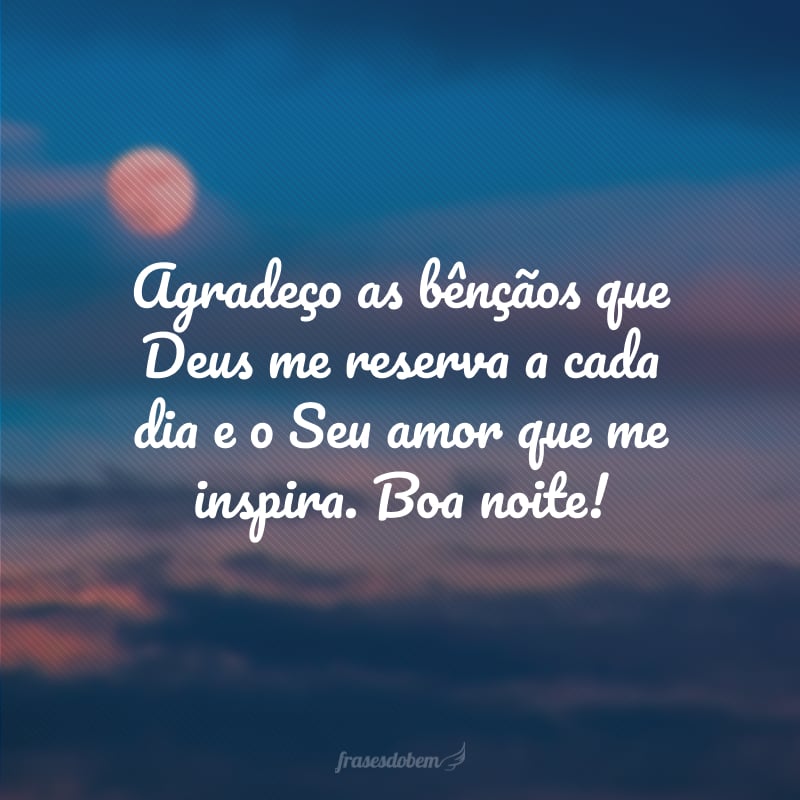 Agradeço as bênçãos que Deus me reserva a cada dia e o Seu amor que me inspira. Boa noite!

frasesdobem